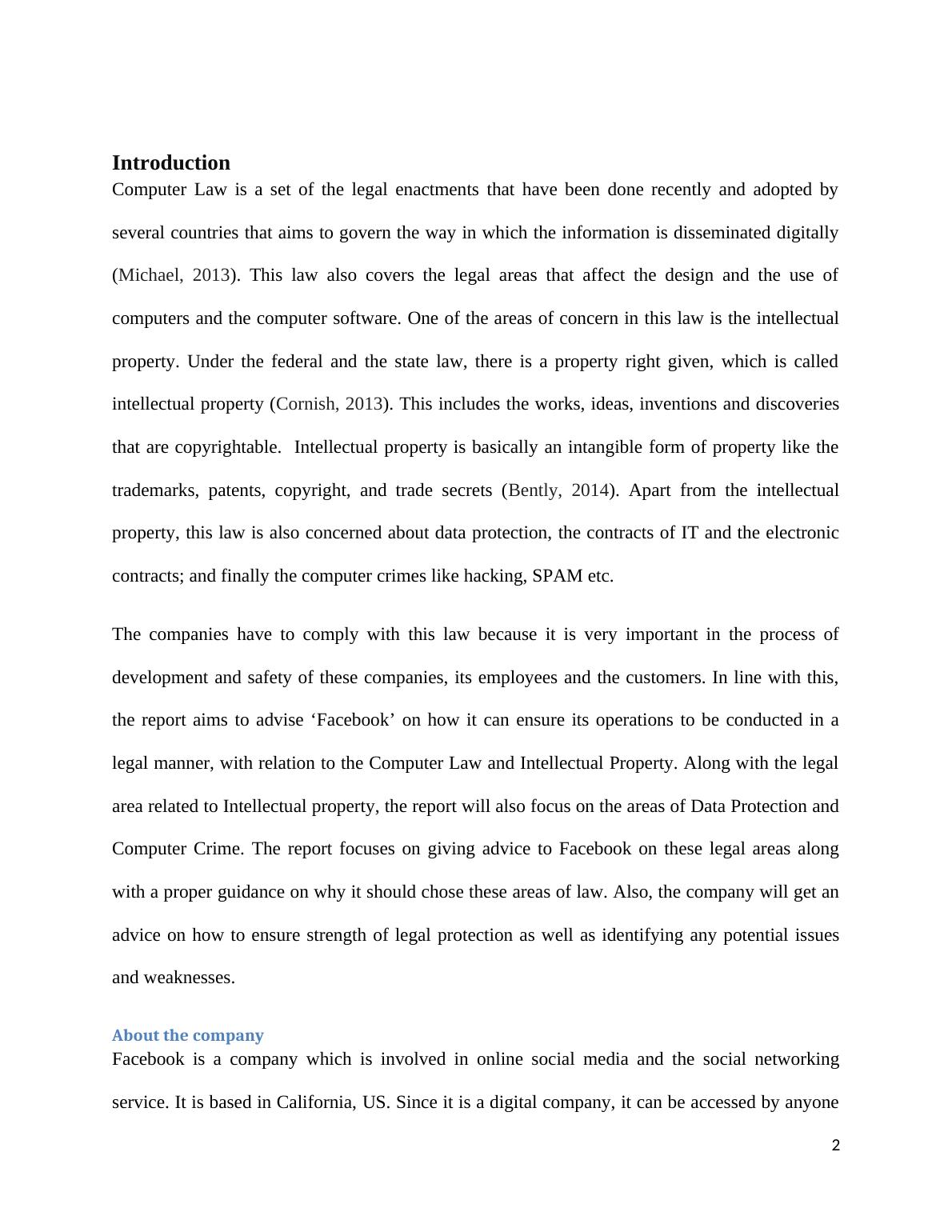 Introduction

Computer Law is a set of the legal enactments that have been done recently and adopted by several countries that aims to govern the way in which the information is disseminated digitally (Michael, 2013). This law also covers the legal areas that affect the design and the use of computers and the computer software. One of the areas of concern in this law is the intellectual property. Under the federal and the state law, there is a property right given, which is called intellectual property (Cornish, 2013). This includes the works, ideas, inventions and discoveries that are copyrightable. Intellectual property is basically an intangible form of property like the trademarks, patents, copyright, and trade secrets (Bently, 2014). Apart from the intellectual property, this law is also concerned about data protection, the contracts of IT and the electronic contracts; and finally the computer crimes like hacking, SPAM etc.

The companies have to comply with this law because it is very important in the process of development and safety of these companies, its employees and the customers. In line with this, the report aims to advise ‘Facebook’ on how it can ensure its operations to be conducted in a legal manner, with relation to the Computer Law and Intellectual Property. Along with the legal area related to Intellectual property, the report will also focus on the areas of Data Protection and Computer Crime. The report focuses on giving advice to Facebook on these legal areas along with a proper guidance on why it should chose these areas of law. Also, the company will get an advice on how to ensure strength of legal protection as well as identifying any potential issues and weaknesses.

About the company

Facebook is a company which is involved in online social media and the social networking service. It is based in California, US. Since it is a digital company, it can be accessed by anyone

2